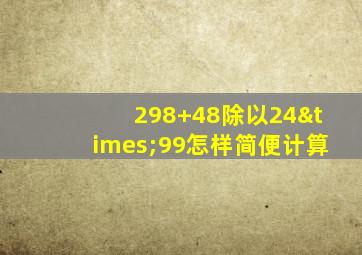 298+48除以24&times;99怎样简便计算